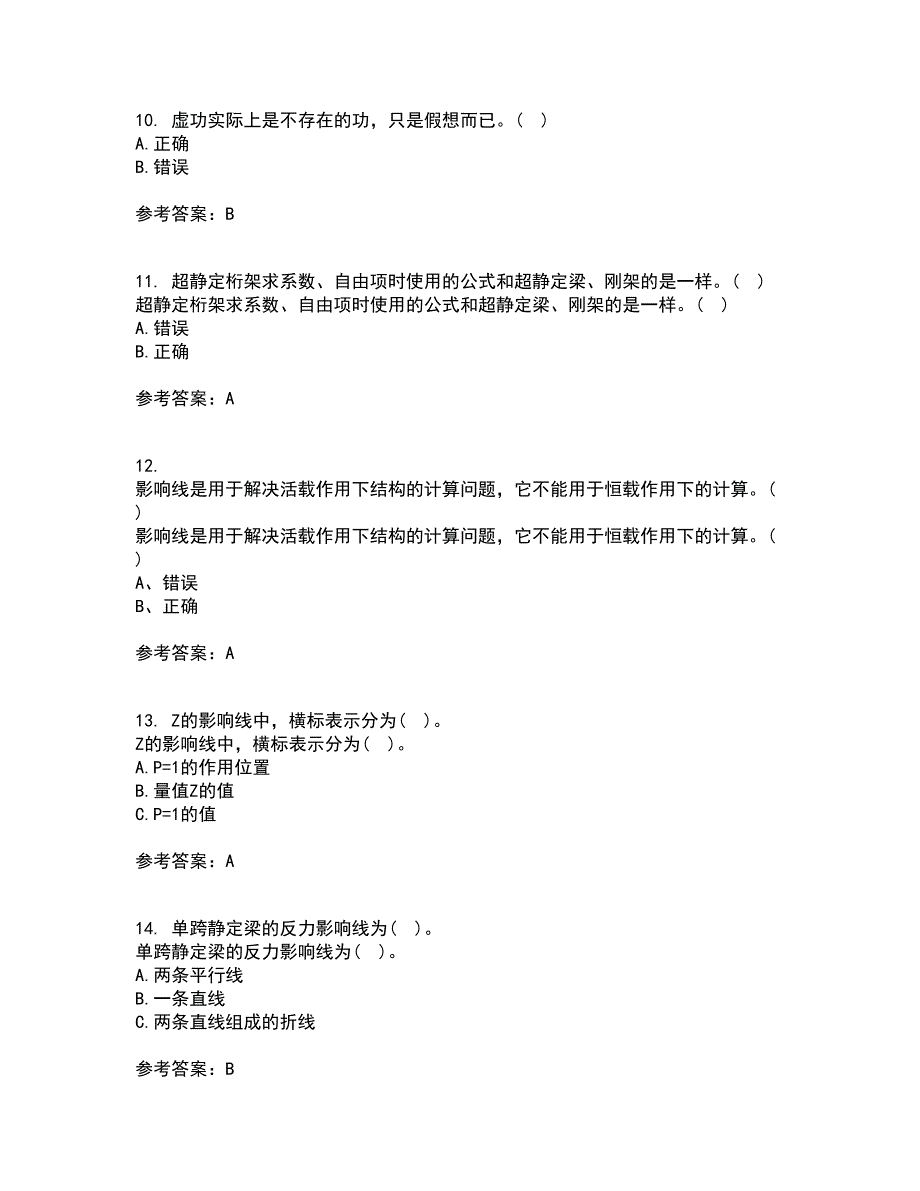 10. 虚功实际上是不存在的功，只是假想而已。（ ）
A. 正确
B. 错误

参考答案：B

11. 超静定桁架求系数、自由项时使用的公式和超静定梁、刚架的是一样。（ ）
超静定桁架求系数、自由项时使用的公式和超静定梁、刚架的是一样。（ ）
A. 错误
B. 正确

参考答案：A

12.
影响线是用于解决活载作用下结构的计算问题，它不能用于恒载作用下的计算。（ ）
影响线是用于解决活载作用下结构的计算问题，它不能用于恒载作用下的计算。（ ）
A、错误
B、正确

参考答案：A

13. Z的影响线中，横标表示分为（ ）。
Z的影响线中，横标表示分为（ ）。
A. P=1的作用位置
B. 量值Z的值
C. P=1的值

参考答案：A

14. 单跨静定梁的反力影响线为（ ）。
单跨静定梁的反力影响线为（ ）。
A. 两条平行线
B. 一条直线
C. 两条直线组成的折线

参考答案：B